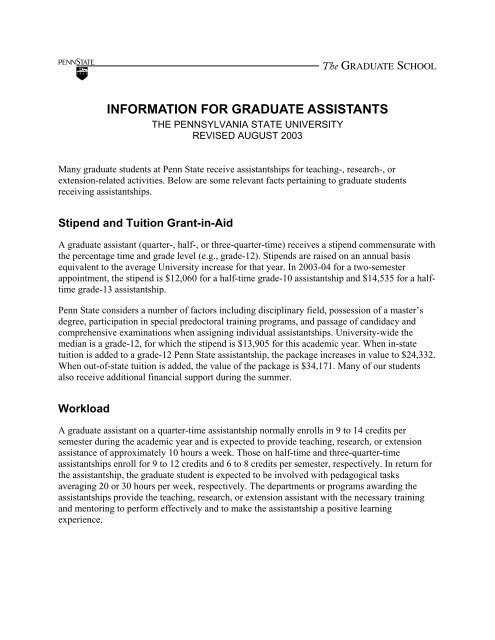 PENNSTATE

The GRADUATE SCHOOL

INFORMATION FOR GRADUATE ASSISTANTS
THE PENNSYLVANIA STATE UNIVERSITY
REVISED AUGUST 2003

Many graduate students at Penn State receive assistantships for teaching-, research-, or extension-related activities. Below are some relevant facts pertaining to graduate students receiving assistantships.

Stipend and Tuition Grant-in-Aid

A graduate assistant (quarter-, half-, or three-quarter-time) receives a stipend commensurate with the percentage time and grade level (e.g., grade-12). Stipends are raised on an annual basis equivalent to the average University increase for that year. In 2003-04 for a two-semester appointment, the stipend is \$12,060 for a half-time grade-10 assistantship and \$14,535 for a half-time grade-13 assistantship.

Penn State considers a number of factors including disciplinary field, possession of a master's degree, participation in special predoctoral training programs, and passage of candidacy and comprehensive examinations when assigning individual assistantships. University-wide the median is a grade-12, for which the stipend is \$13,905 for this academic year. When in-state tuition is added to a grade-12 Penn State assistantship, the package increases in value to \$24,332. When out-of-state tuition is added, the value of the package is \$34,171. Many of our students also receive additional financial support during the summer.

Workload

A graduate assistant on a quarter-time assistantship normally enrolls in 9 to 14 credits per semester during the academic year and is expected to provide teaching, research, or extension assistance of approximately 10 hours a week. Those on half-time and three-quarter-time assistantships enroll for 9 to 12 credits and 6 to 8 credits per semester, respectively. In return for the assistantship, the graduate student is expected to be involved with pedagogical tasks averaging 20 or 30 hours per week, respectively. The departments or programs awarding the assistantships provide the teaching, research, or extension assistant with the necessary training and mentoring to perform effectively and to make the assistantship a positive learning experience.